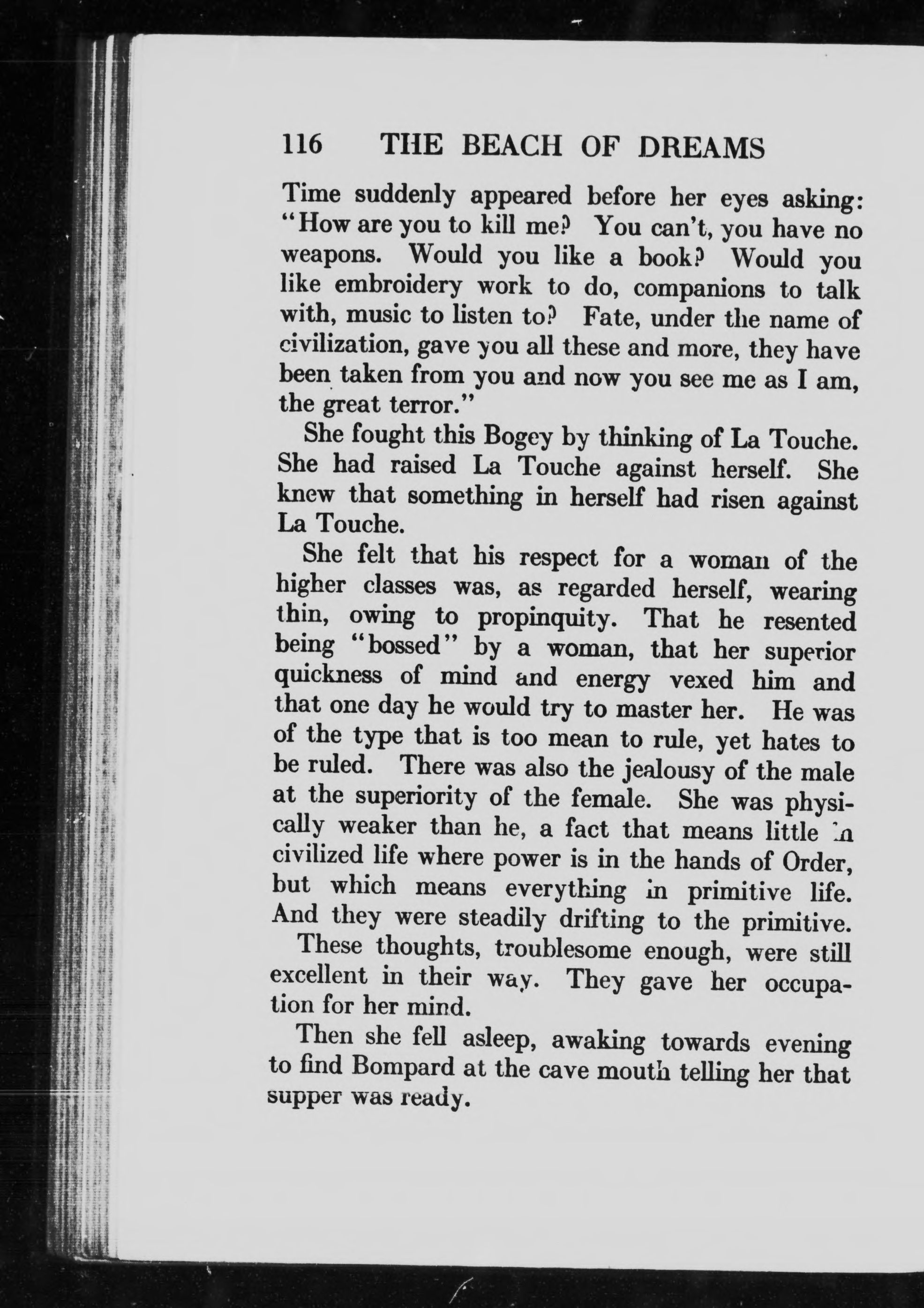 116 THE BEACH OF DREAMS

Time suddenly appeared before her eyes asking: "How are you to kill me? You can't, you have no weapons. Would you like a book? Would you like embroidery work to do, companions to talk with, music to listen to? Fate, under the name of civilization, gave you all these and more, they have been taken from you and now you see me as I am, the great terror."

She fought this Bogey by thinking of La Touche. She had raised La Touche against herself. She knew that something in herself had risen against La Touche.

She felt that his respect for a woman of the higher classes was, as regarded herself, wearing thin, owing to propinquity. That he resented being "bossed" by a woman, that her superior quickness of mind and energy vexed him and that one day he would try to master her. He was of the type that is too mean to rule, yet hates to be ruled. There was also the jealousy of the male at the superiority of the female. She was physically weaker than he, a fact that means little in civilized life where power is in the hands of Order, but which means everything in primitive life. And they were steadily drifting to the primitive.

These thoughts, troublesome enough, were still excellent in their way. They gave her occupation for her mind.

Then she fell asleep, awaking towards evening to find Bompard at the cave mouth telling her that supper was ready.